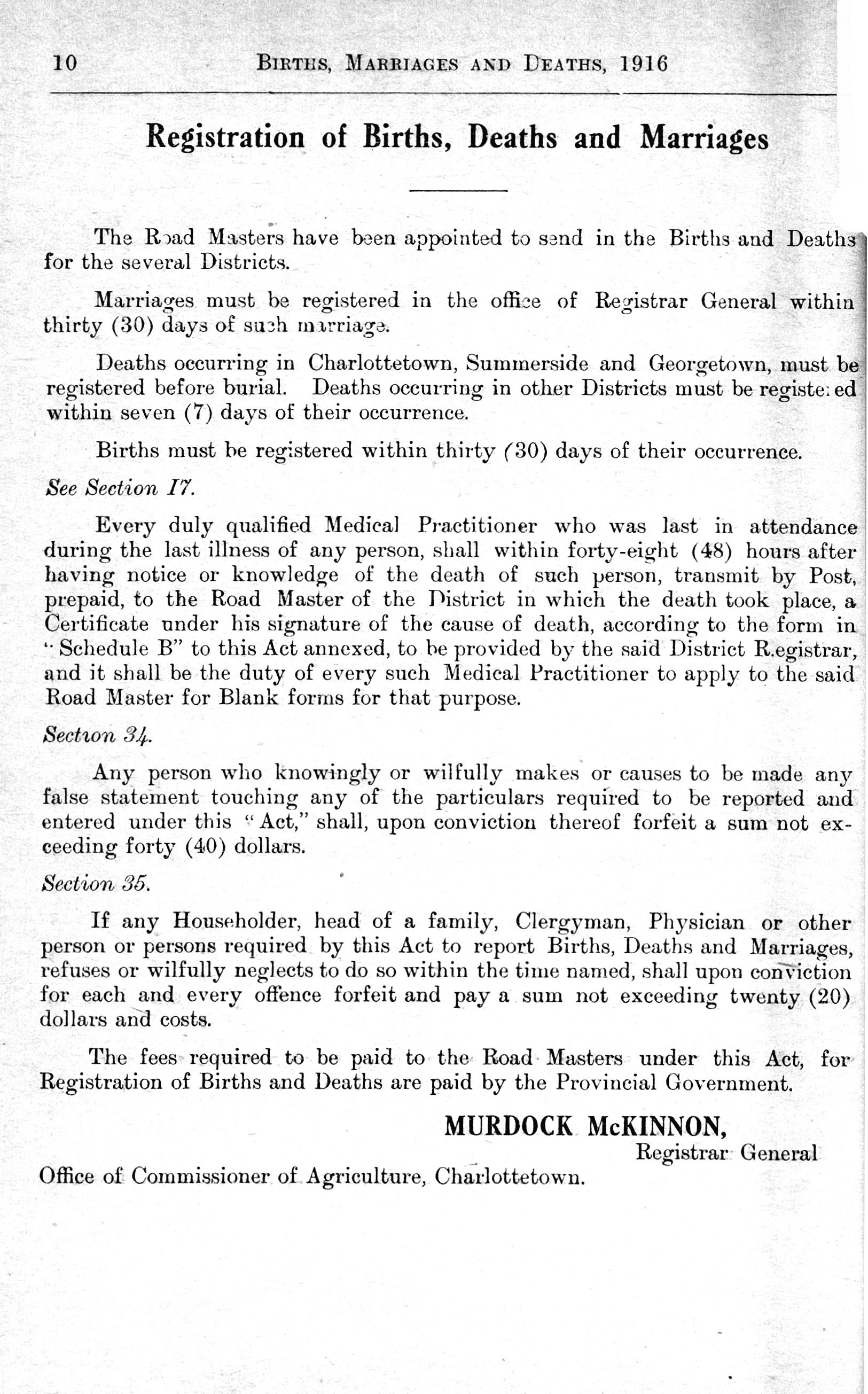 10 BIRTHS, MARRIAGES AND DEATHS, 1916

Registration of Births, Deaths and Marriages

The Road Masters have been appointed to send in the Births and Deaths for the several Districts.

Marriages must be registered in the office of Registrar General within thirty (30) days of such marriage.

Deaths occurring in Charlottetown, Summerside and Georgetown, must be registered before burial. Deaths occurring in other Districts must be registered within seven (7) days of their occurrence.

Births must be registered within thirty (30) days of their occurrence.

See Section 17.

Every duly qualified Medical Practitioner who was last in attendance during the last illness of any person, shall within forty-eight (48) hours after having notice or knowledge of the death of such person, transmit by Post, prepaid, to the Road Master of the District in which the death took place, a Certificate under his signature of the cause of death, according to the form in "Schedule B" to this Act annexed, to be provided by the said District Registrar, and it shall be the duty of every such Medical Practitioner to apply to the said Road Master for Blank forms for that purpose.

Section 34.

Any person who knowingly or wilfully makes or causes to be made any false statement touching any of the particulars required to be reported and entered under this "Act," shall, upon conviction thereof forfeit a sum not exceeding forty (40) dollars.

Section 35.

If any Householder, head of a family, Clergyman, Physician or other person or persons required by this Act to report Births, Deaths and Marriages, refuses or wilfully neglects to do so within the time named, shall upon conviction for each and every offence forfeit and pay a sum not exceeding twenty (20) dollars and costs.

The fees required to be paid to the Road Masters under this Act, for Registration of Births and Deaths are paid by the Provincial Government.

MURDOCK McKINNON,
Registrar General

Office of Commissioner of Agriculture, Charlottetown.